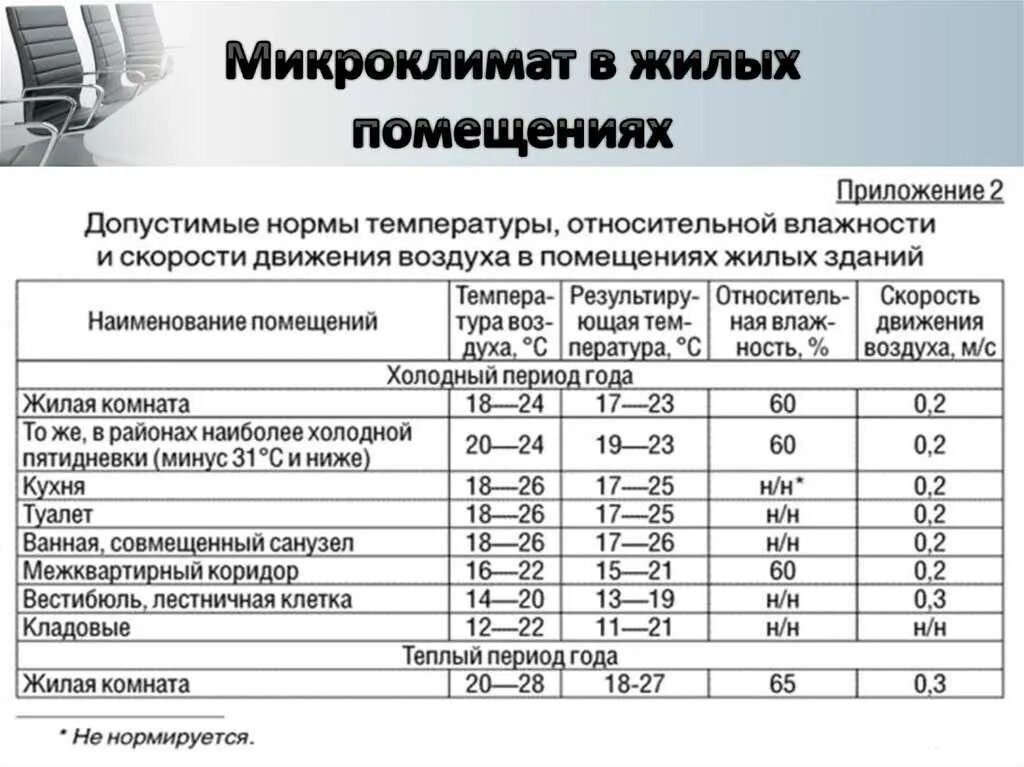 Микроклимат в жилых помещениях

Приложение 2

Допустимые нормы температуры, относительной влажности и скорости движения воздуха в помещениях жилых зданий

| Наименование помещений | Температура воздуха, °С | Результирующая температура, °С | Относительная влажность, % | Скорость движения воздуха, м/с |
|---|---|---|---|---|
| Холодный период года | | | | |
| Жилая комната | 18—24 | 17—23 | 60 | 0,2 |
| То же, в районах наиболее холодной пятидневки (минус 31°С и ниже) | 20—24 | 19—23 | 60 | 0,2 |
| Кухня | 18—26 | 17—25 | н/н* | 0,2 |
| Туалет | 18—26 | 17—25 | н/н | 0,2 |
| Ванная, совмещенный санузел | 18—26 | 17—26 | н/н | 0,2 |
| Межквартирный коридор | 16—22 | 15—21 | 60 | 0,2 |
| Вестибюль, лестничная клетка | 14—20 | 13—19 | н/н | 0,3 |
| Кладовые | 12—22 | 11—21 | н/н | н/н |
| Теплый период года | | | | |
| Жилая комната | 20—28 | 18-27 | 65 | 0,3 |

* Не нормируется.